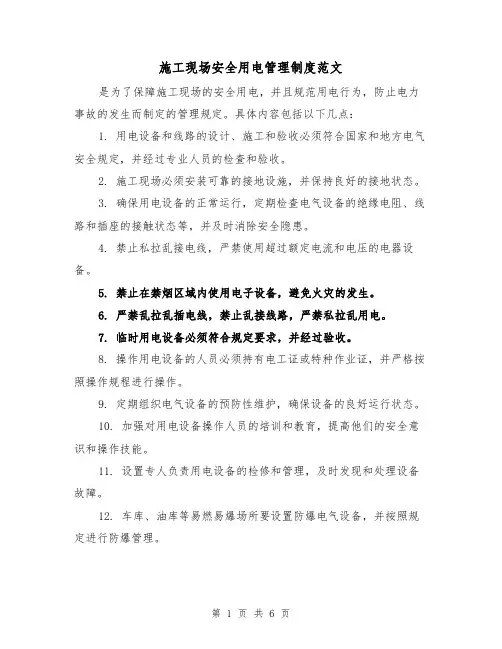 施工现场安全用电管理制度范文

是为了保障施工现场的安全用电，并且规范用电行为，防止电力事故的发生而制定的管理规定。具体内容包括以下几点：

1. 用电设备和线路的设计、施工和验收必须符合国家和地方电气安全规定，并经过专业人员的检查和验收。

2. 施工现场必须安装可靠的接地设施，并保持良好的接地状态。

3. 确保用电设备的正常运行，定期检查电气设备的绝缘电阻、线路和插座的接触状态等，并及时消除安全隐患。

4. 禁止私拉乱接电线，严禁使用超过额定电流和电压的电器设备。

5. 禁止在禁烟区域内使用电子设备，避免火灾的发生。

6. 严禁乱拉乱插电线，禁止乱接线路，严禁私拉乱用电。

7. 临时用电设备必须符合规定要求，并经过验收。

8. 操作用电设备的人员必须持有电工证或特种作业证，并严格按照操作规程进行操作。

9. 定期组织电气设备的预防性维护，确保设备的良好运行状态。

10. 加强对用电设备操作人员的培训和教育，提高他们的安全意识和操作技能。

11. 设置专人负责用电设备的检修和管理，及时发现和处理设备故障。

12. 车库、油库等易燃易爆场所要设置防爆电气设备，并按照规定进行防爆管理。

第 1 页 共 6 页